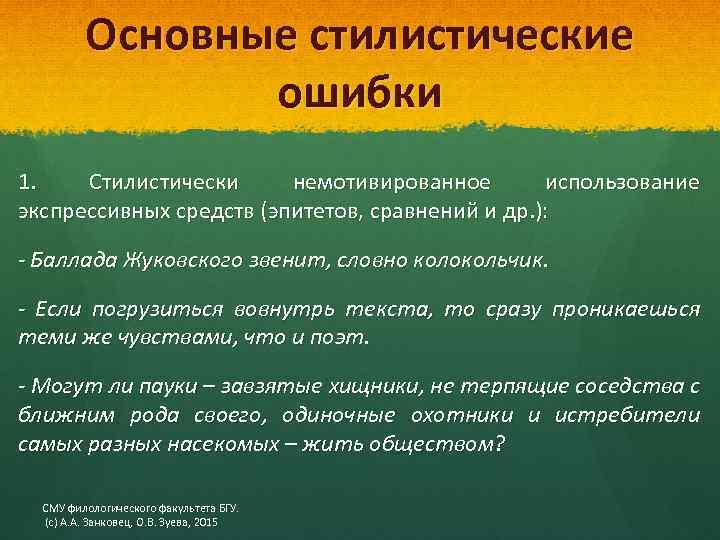 Основные стилистические ошибки

1. Стилистически немотивированное использование экспрессивных средств (эпитетов, сравнений и др.):

- Баллада Жуковского звенит, словно колокольчик.

- Если погрузиться вовнутрь текста, то сразу проникаешься теми же чувствами, что и поэт.

- Могут ли пауки – завзятые хищники, не терпящие соседства с ближним рода своего, одиночные охотники и истребители самых разных насекомых – жить обществом?

СМУ филологического факультета БГУ.
(с) А.А. Занковец, О.В. Зуева, 2015